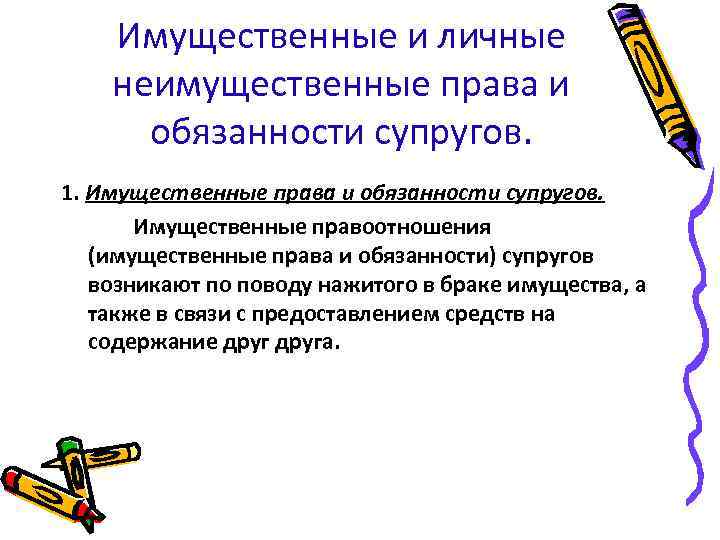 Имущественные и личные неимущественные права и обязанности супругов.

1. Имущественные права и обязанности супругов.

Имущественные правоотношения (имущественные права и обязанности) супругов возникают по поводу нажитого в браке имущества, а также в связи с предоставлением средств на содержание друг друга.